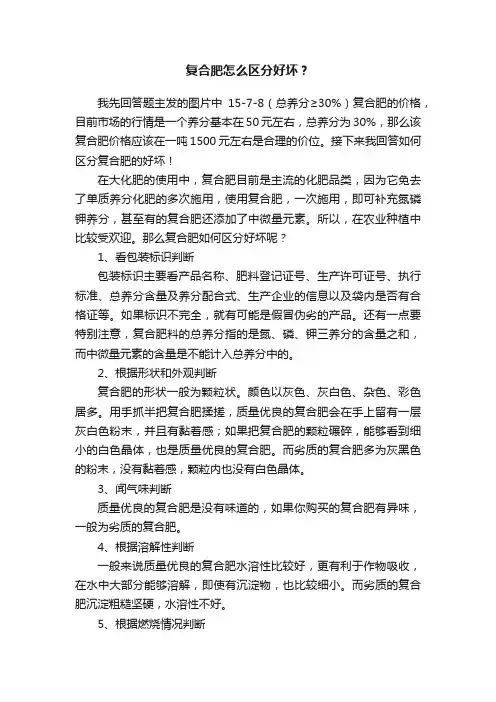 复合肥怎么区分好坏？

我先回答题主发的图片中 15-7-8（总养分≥30%）复合肥的价格，目前市场的行情是一个养分基本在50元左右，总养分为30%，那么该复合肥价格应该在一吨1500元左右是合理的价位。接下来我回答如何区分复合肥的好坏！

在大化肥的使用中，复合肥目前是主流的化肥品类，因为它免去了单质养分化肥的多次施用，使用复合肥，一次施用，即可补充氮磷钾养分，甚至有的复合肥还添加了中微量元素。所以，在农业种植中比较受欢迎。那么复合肥如何区分好坏呢？

1、看包装标识判断

包装标识主要看产品名称、肥料登记证号、生产许可证号、执行标准、总养分含量及养分配合式、生产企业的信息以及袋内是否有合格证等。如果标识不完全，就有可能是假冒伪劣的产品。还有一点要特别注意，复合肥料的总养分指的是氮、磷、钾三养分的含量之和，而中微量元素的含量是不能计入总养分中的。

2、根据形状和外观判断

复合肥的形状一般为颗粒状。颜色以灰色、灰白色、杂色、彩色居多。用手抓半把复合肥揉搓，质量优良的复合肥会在手上留有一层灰白色粉末，并且有黏着感；如果把复合肥的颗粒碾碎，能够看到细小的白色晶体，也是质量优良的复合肥。而劣质的复合肥多为灰黑色的粉末，没有黏着感，颗粒内也没有白色晶体。

3、闻气味判断

质量优良的复合肥是没有味道的，如果你购买的复合肥有异味，一般为劣质的复合肥。

4、根据溶解性判断

一般来说质量优良的复合肥水溶性比较好，更有利于作物吸收，在水中大部分能够溶解，即使有沉淀物，也比较细小。而劣质的复合肥沉淀粗糙坚硬，水溶性不好。

5、根据燃烧情况判断